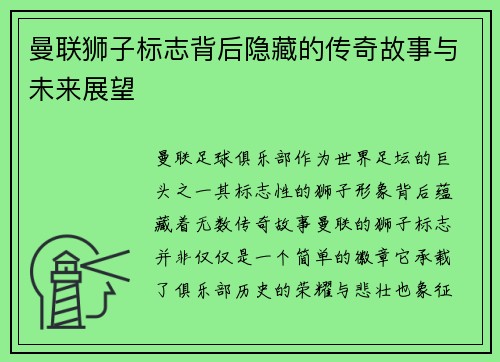 曼联狮子标志背后隐藏的传奇故事与未来展望

曼联足球俱乐部作为世界足坛的巨头之一其标志性的狮子形象背后蕴藏着无数传奇故事曼联的狮子标志并非仅仅是一个简单的徽章它承载了俱乐部历史的荣耀与悲壮也象征